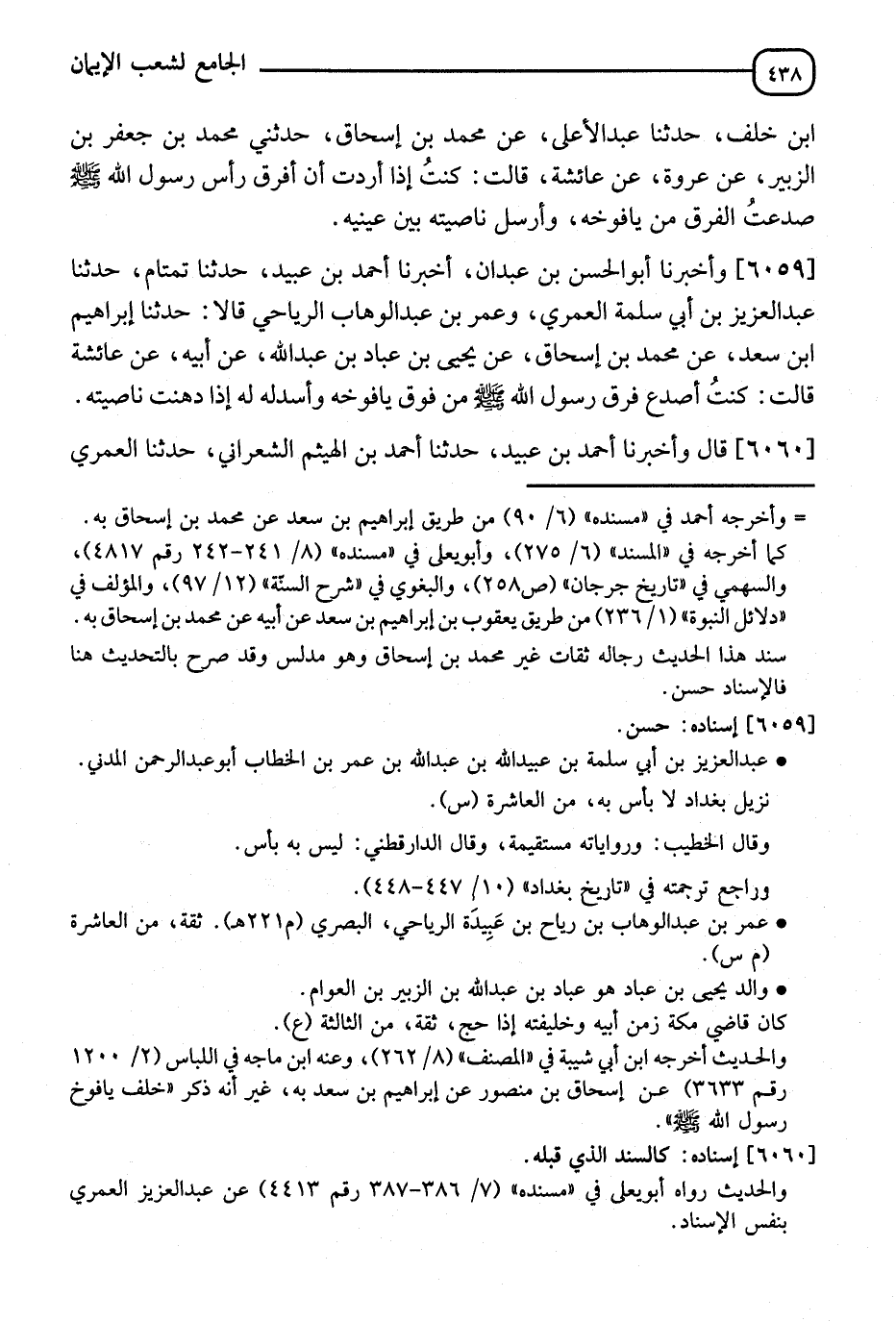 ٤٣٨ الجامع لشعب الإيمان

ابن خلف، حدثنا عبدالأعلى، عن محمد بن إسحاق، حدثني محمد بن جعفر بن الزبير، عن عروة، عن عائشة، قالت: كنتُ إذا أردت أن أفرق رأس رسول الله ﷺ صدعتُ الفرق من يافوخه، وأرسل ناصيته بين عينيه.

[٦٠٥٩] وأخبرنا أبوالحسن بن عبدان، أخبرنا أحمد بن عبيد، حدثنا تمتام، حدثنا عبدالعزيز بن أبي سلمة العمري، وعمر بن عبدالوهاب الرياحي قالا: حدثنا إبراهيم ابن سعد، عن محمد بن إسحاق، عن يحيى بن عباد بن عبدالله، عن أبيه، عن عائشة قالت: كنتُ أصدع فرق رسول الله ﷺ من فوق يافوخه وأسدله له إذا دهنت ناصيته.

[٦٠٦٠] قال وأخبرنا أحمد بن عبيد، حدثنا أحمد بن الهيثم الشعراني، حدثنا العمري

= وأخرجه أحمد في «مسنده» (٦/ ٩٠) من طريق إبراهيم بن سعد عن محمد بن إسحاق به.
كما أخرجه في «المسند» (٦/ ٢٧٥)، وأبويعلى في «مسنده» (٨/ ٢٤١-٢٤٢ رقم ٤٨١٧)، والسهمي في «تاريخ جرجان» (ص٢٥٨)، والبغوي في «شرح السنّة» (١٢/ ٩٧)، والمؤلف في «دلائل النبوة» (١/ ٢٣٦) من طريق يعقوب بن إبراهيم بن سعد عن أبيه عن محمد بن إسحاق به.
سند هذا الحديث رجاله ثقات غير محمد بن إسحاق وهو مدلس وقد صرح بالتحديث هنا فالإسناد حسن.
[٦٠٥٩] إسناده: حسن.
• عبدالعزيز بن أبي سلمة بن عبيدالله بن عبدالله بن عمر بن الخطاب أبوعبدالرحمن المدني. نزيل بغداد لا بأس به، من العاشرة (س).
وقال الخطيب: ورواياته مستقيمة، وقال الدارقطني: ليس به بأس.
وراجع ترجمته في «تاريخ بغداد» (١٠/ ٤٤٧-٤٤٨).
• عمر بن عبدالوهاب بن رياح بن عَبِيدَة الرياحي، البصري (م٢٢١هـ). ثقة، من العاشرة (م س).
• والد يحيى بن عباد هو عباد بن عبدالله بن الزبير بن العوام.
كان قاضي مكة زمن أبيه وخليفته إذا حج، ثقة، من الثالثة (ع).
والحديث أخرجه ابن أبي شيبة في «المصنف» (٨/ ٢٦٢)، وعنه ابن ماجه في اللباس (٢/ ١٢٠٠ رقم ٣٦٣٣) عن إسحاق بن منصور عن إبراهيم بن سعد به، غير أنه ذكر «خلف يافوخ رسول الله ﷺ».
[٦٠٦٠] إسناده: كالسند الذي قبله.
والحديث رواه أبويعلى في «مسنده» (٧/ ٣٨٦-٣٨٧ رقم ٤٤١٣) عن عبدالعزيز العمري بنفس الإسناد.